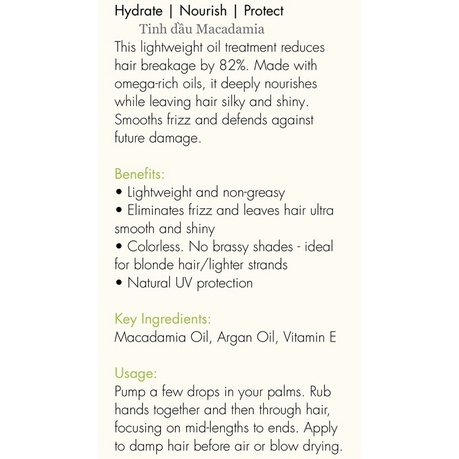 Hydrate | Nourish | Protect

Tinh dầu Macadamia

This lightweight oil treatment reduces hair breakage by 82%. Made with omega-rich oils, it deeply nourishes while leaving hair silky and shiny. Smooths frizz and defends against future damage.

Benefits:
• Lightweight and non-greasy
• Eliminates frizz and leaves hair ultra smooth and shiny
• Colorless. No brassy shades - ideal for blonde hair/lighter strands
• Natural UV protection

Key Ingredients:
Macadamia Oil, Argan Oil, Vitamin E

Usage:
Pump a few drops in your palms. Rub hands together and then through hair, focusing on mid-lengths to ends. Apply to damp hair before air or blow drying.